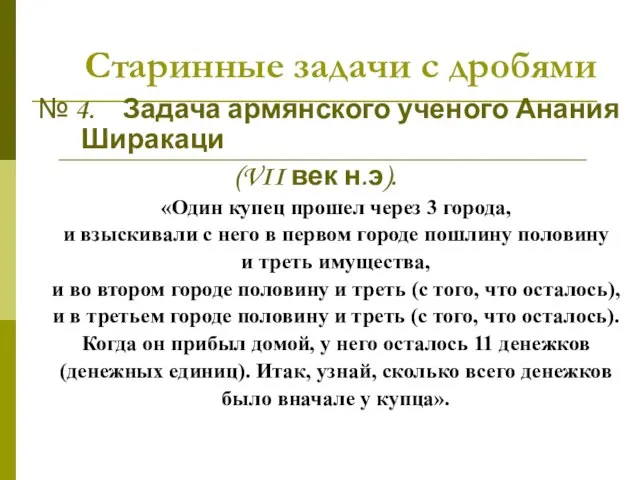 Старинные задачи с дробями

№ 4. Задача армянского ученого Анания Ширакаци

(VII век н.э).

«Один купец прошел через 3 города, и взыскивали с него в первом городе пошлину половину и треть имущества, и во втором городе половину и треть (с того, что осталось), и в третьем городе половину и треть (с того, что осталось). Когда он прибыл домой, у него осталось 11 денежков (денежных единиц). Итак, узнай, сколько всего денежков было вначале у купца».